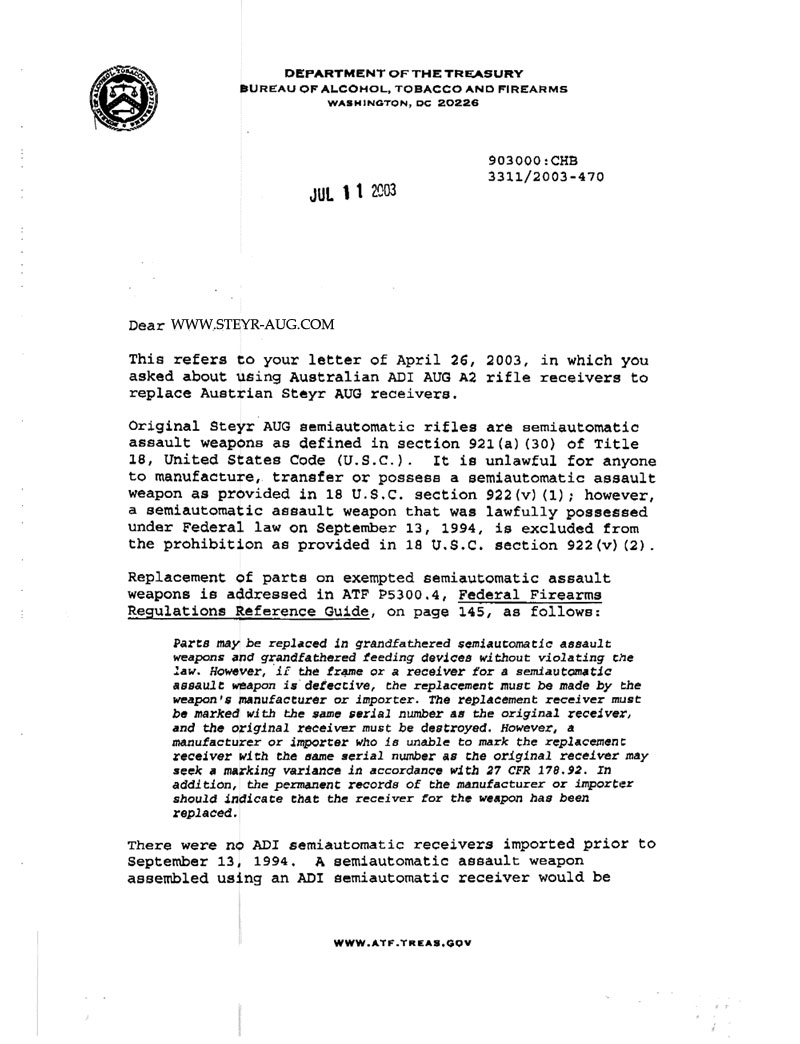 DEPARTMENT OF THE TREASURY
BUREAU OF ALCOHOL, TOBACCO AND FIREARMS
WASHINGTON, DC 20226

903000:CHB
3311/2003-470

JUL 11 2003

Dear WWW.STEYR-AUG.COM

This refers to your letter of April 26, 2003, in which you asked about using Australian ADI AUG A2 rifle receivers to replace Austrian Steyr AUG receivers.

Original Steyr AUG semiautomatic rifles are semiautomatic assault weapons as defined in section 921(a)(30) of Title 18, United States Code (U.S.C.). It is unlawful for anyone to manufacture, transfer or possess a semiautomatic assault weapon as provided in 18 U.S.C. section 922(v)(1); however, a semiautomatic assault weapon that was lawfully possessed under Federal law on September 13, 1994, is excluded from the prohibition as provided in 18 U.S.C. section 922(v)(2).

Replacement of parts on exempted semiautomatic assault weapons is addressed in ATF P5300.4, Federal Firearms Regulations Reference Guide, on page 145, as follows:

Parts may be replaced in grandfathered semiautomatic assault weapons and grandfathered feeding devices without violating the law. However, if the frame or a receiver for a semiautomatic assault weapon is defective, the replacement must be made by the weapon's manufacturer or importer. The replacement receiver must be marked with the same serial number as the original receiver, and the original receiver must be destroyed. However, a manufacturer or importer who is unable to mark the replacement receiver with the same serial number as the original receiver may seek a marking variance in accordance with 27 CFR 178.92. In addition, the permanent records of the manufacturer or importer should indicate that the receiver for the weapon has been replaced.

There were no ADI semiautomatic receivers imported prior to September 13, 1994. A semiautomatic assault weapon assembled using an ADI semiautomatic receiver would be

WWW.ATF.TREAS.GOV